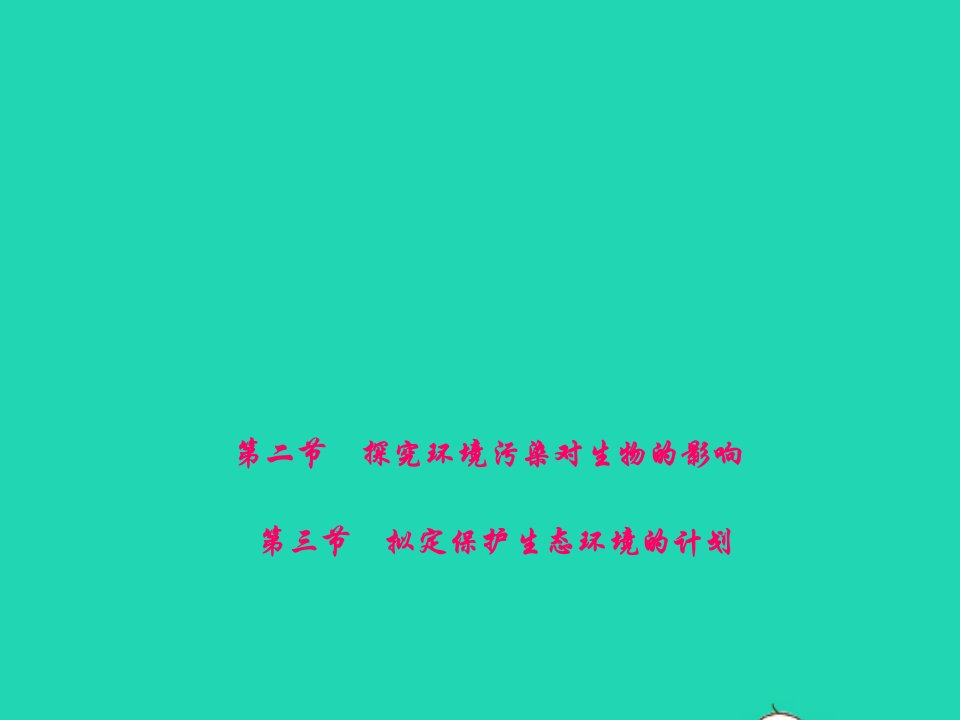 第二节　探究环境污染对生物的影响

第三节　拟定保护生态环境的计划